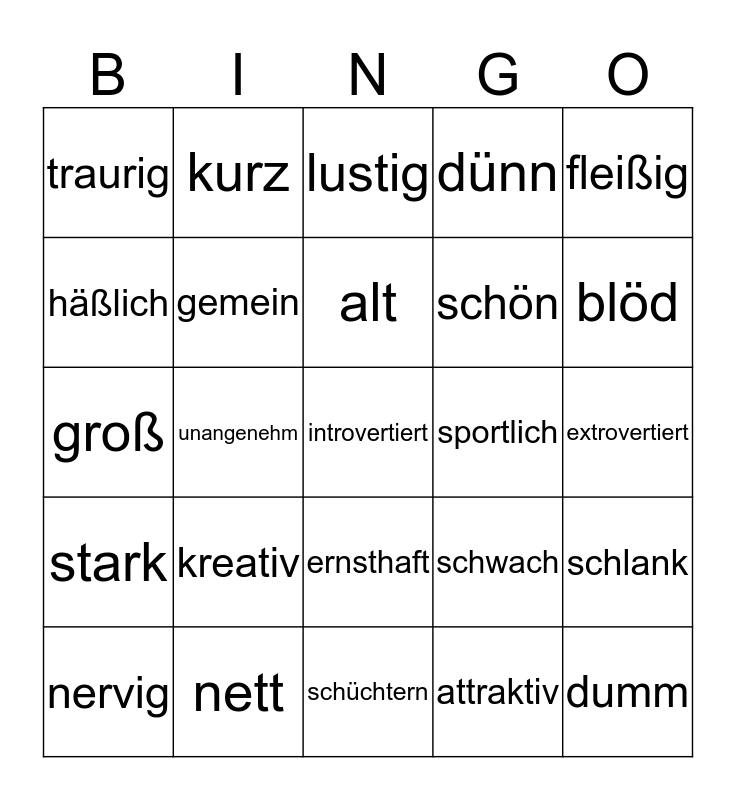 | B | I | N | G | O |
|---|---|---|---|---|
| traurig | kurz | lustig | dünn | fleißig |
| häßlich | gemein | alt | schön | blöd |
| groß | unangenehm | introvertiert | sportlich | extrovertiert |
| stark | kreativ | ernsthaft | schwach | schlank |
| nervig | nett | schüchtern | attraktiv | dumm |